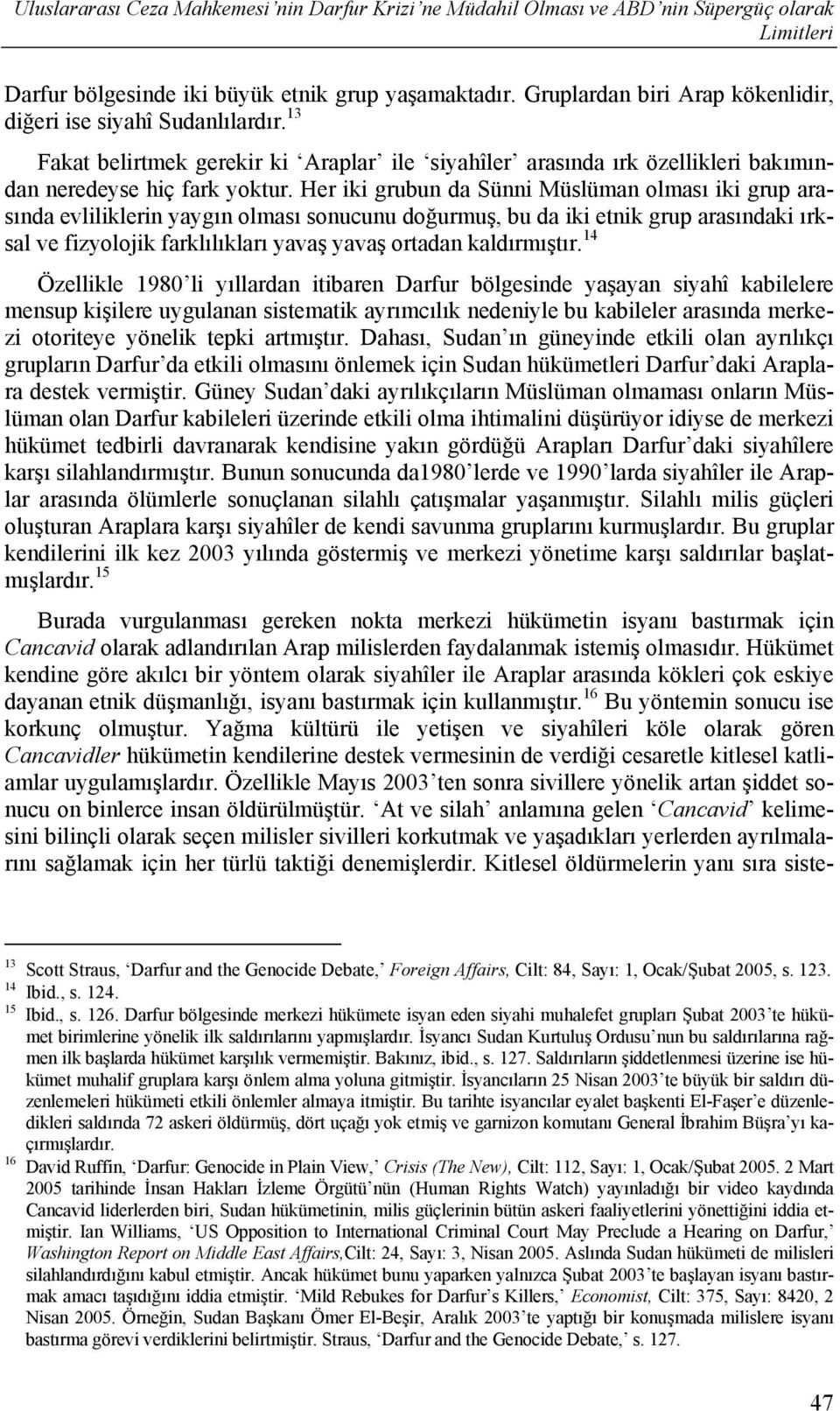 Uluslararası Ceza Mahkemesi'nin Darfur Krizi'ne Müdahil Olması ve ABD'nin Süpergüç olarak Limitleri

Darfur bölgesinde iki büyük etnik grup yaşamaktadır. Gruplardan biri Arap kökenlidir, diğeri ise siyahî Sudanlılardır.$^{13}$

Fakat belirtmek gerekir ki 'Araplar' ile 'siyahîler' arasında ırk özellikleri bakımından neredeyse hiç fark yoktur. Her iki grubun da Sünni Müslüman olması iki grup arasında evliliklerin yaygın olması sonucunu doğurmuş, bu da iki etnik grup arasındaki ırksal ve fizyolojik farklılıkları yavaş yavaş ortadan kaldırmıştır.$^{14}$

Özellikle 1980'li yıllardan itibaren Darfur bölgesinde yaşayan siyahî kabilelere mensup kişilere uygulanan sistematik ayrımcılık nedeniyle bu kabileler arasında merkezi otoriteye yönelik tepki artmıştır. Dahası, Sudan'ın güneyinde etkili olan ayrılıkçı grupların Darfur'da etkili olmasını önlemek için Sudan hükümetleri Darfur'daki Araplara destek vermiştir. Güney Sudan'daki ayrılıkçıların Müslüman olmaması onların Müslüman olan Darfur kabileleri üzerinde etkili olma ihtimalini düşürüyor idiyse de merkezi hükümet tedbirli davranarak kendisine yakın gördüğü Arapları Darfur'daki siyahîlere karşı silahlandırmıştır. Bunun sonucunda da1980'lerde ve 1990'larda siyahîler ile Araplar arasında ölümlerle sonuçlanan silahlı çatışmalar yaşanmıştır. Silahlı milis güçleri oluşturan Araplara karşı siyahîler de kendi savunma gruplarını kurmuşlardır. Bu gruplar kendilerini ilk kez 2003 yılında göstermiş ve merkezi yönetime karşı saldırılar başlatmışlardır.$^{15}$

Burada vurgulanması gereken nokta merkezi hükümetin isyanı bastırmak için Cancavid olarak adlandırılan Arap milislerden faydalanmak istemiş olmasıdır. Hükümet kendine göre akılcı bir yöntem olarak siyahîler ile Araplar arasında kökleri çok eskiye dayanan etnik düşmanlığı, isyanı bastırmak için kullanmıştır.$^{16}$ Bu yöntemin sonucu ise korkunç olmuştur. Yağma kültürü ile yetişen ve siyahîleri köle olarak gören Cancavidler hükümetin kendilerine destek vermesinin de verdiği cesaretle kitlesel katliamlar uygulamışlardır. Özellikle Mayıs 2003'ten sonra sivillere yönelik artan şiddet sonucu on binlerce insan öldürülmüştür. 'At ve silah' anlamına gelen 'Cancavid' kelimesini bilinçli olarak seçen milisler sivilleri korkutmak ve yaşadıkları yerlerden ayrılmalarını sağlamak için her türlü taktiği denemişlerdir. Kitlesel öldürmelerin yanı sıra siste-

$^{13}$ Scott Straus, 'Darfur and the Genocide Debate,' Foreign Affairs, Cilt: 84, Sayı: 1, Ocak/Şubat 2005, s. 123.
$^{14}$ Ibid., s. 124.
$^{15}$ Ibid., s. 126. Darfur bölgesinde merkezi hükümete isyan eden siyahi muhalefet grupları Şubat 2003'te hükümet birimlerine yönelik ilk saldırılarını yapmışlardır. İsyancı Sudan Kurtuluş Ordusu'nun bu saldırılarına rağmen ilk başlarda hükümet karşılık vermemiştir. Bakınız, ibid., s. 127. Saldırıların şiddetlenmesi üzerine ise hükümet muhalif gruplara karşı önlem alma yoluna gitmiştir. İsyancıların 25 Nisan 2003'te büyük bir saldırı düzenlemeleri hükümeti etkili önlemler almaya itmiştir. Bu tarihte isyancılar eyalet başkenti El-Faşer'e düzenledikleri saldırıda 72 askeri öldürmüş, dört uçağı yok etmiş ve garnizon komutanı General İbrahim Büşra'yı kaçırmışlardır.
$^{16}$ David Ruffin, 'Darfur: Genocide in Plain View,' Crisis (The New), Cilt: 112, Sayı: 1, Ocak/Şubat 2005. 2 Mart 2005 tarihinde İnsan Hakları İzleme Örgütü'nün (Human Rights Watch) yayınladığı bir video kaydında Cancavid liderlerden biri, Sudan hükümetinin, milis güçlerinin bütün askeri faaliyetlerini yönettiğini iddia etmiştir. Ian Williams, 'US Opposition to International Criminal Court May Preclude a Hearing on Darfur,' Washington Report on Middle East Affairs,Cilt: 24, Sayı: 3, Nisan 2005. Aslında Sudan hükümeti de milisleri silahlandırdığını kabul etmiştir. Ancak hükümet bunu yaparken yalnızca Şubat 2003'te başlayan isyanı bastırmak amacı taşıdığını iddia etmiştir. 'Mild Rebukes for Darfur's Killers,' Economist, Cilt: 375, Sayı: 8420, 2 Nisan 2005. Örneğin, Sudan Başkanı Ömer El-Beşir, Aralık 2003'te yaptığı bir konuşmada milislere isyanı bastırma görevi verdiklerini belirtmiştir. Straus, 'Darfur and the Genocide Debate,' s. 127.

47